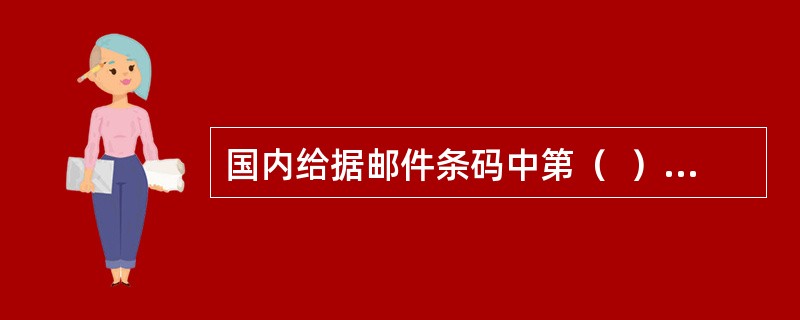 国内给据邮件条码中第（ ）...